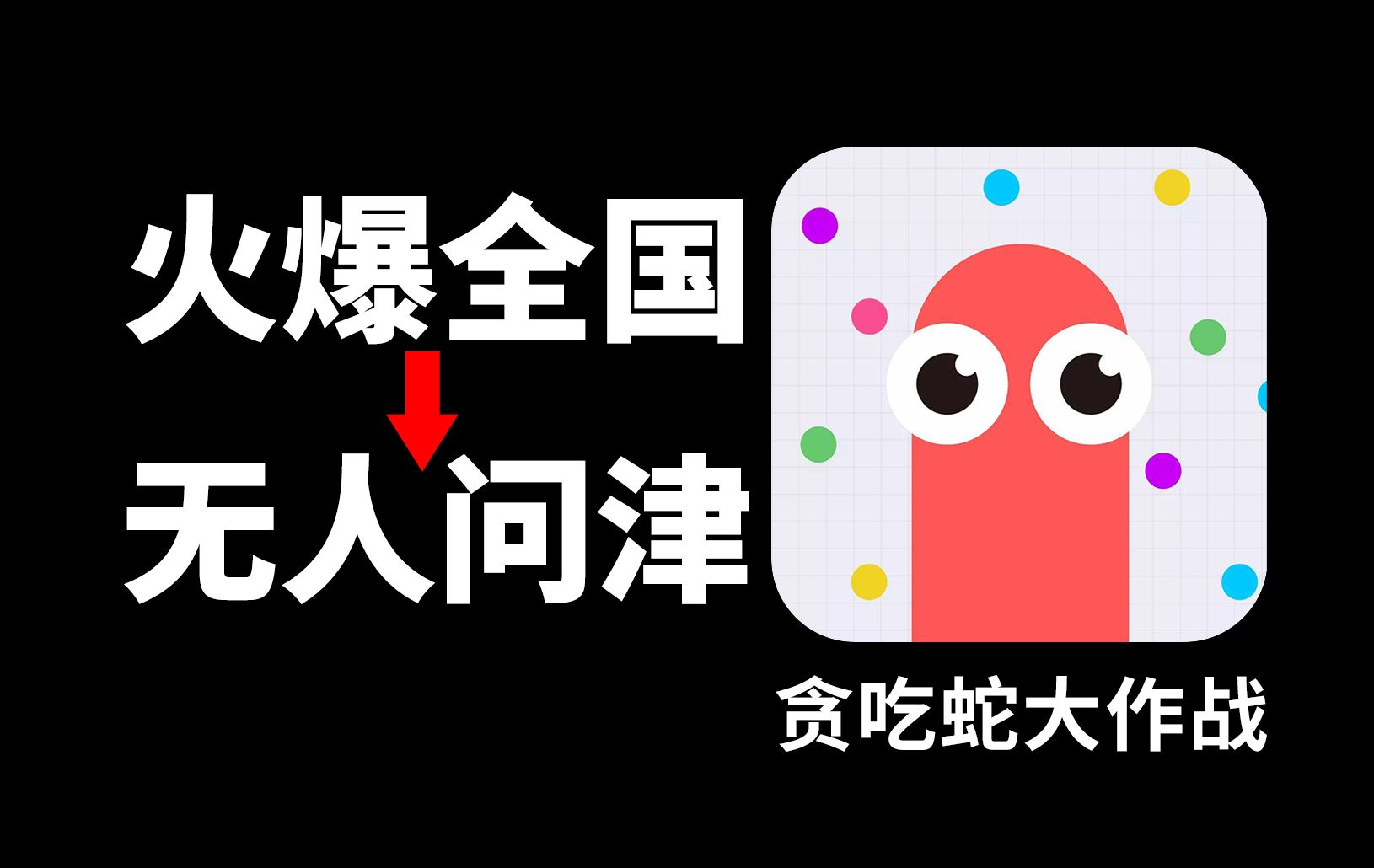 火爆全国
无人问津

贪吃蛇大作战